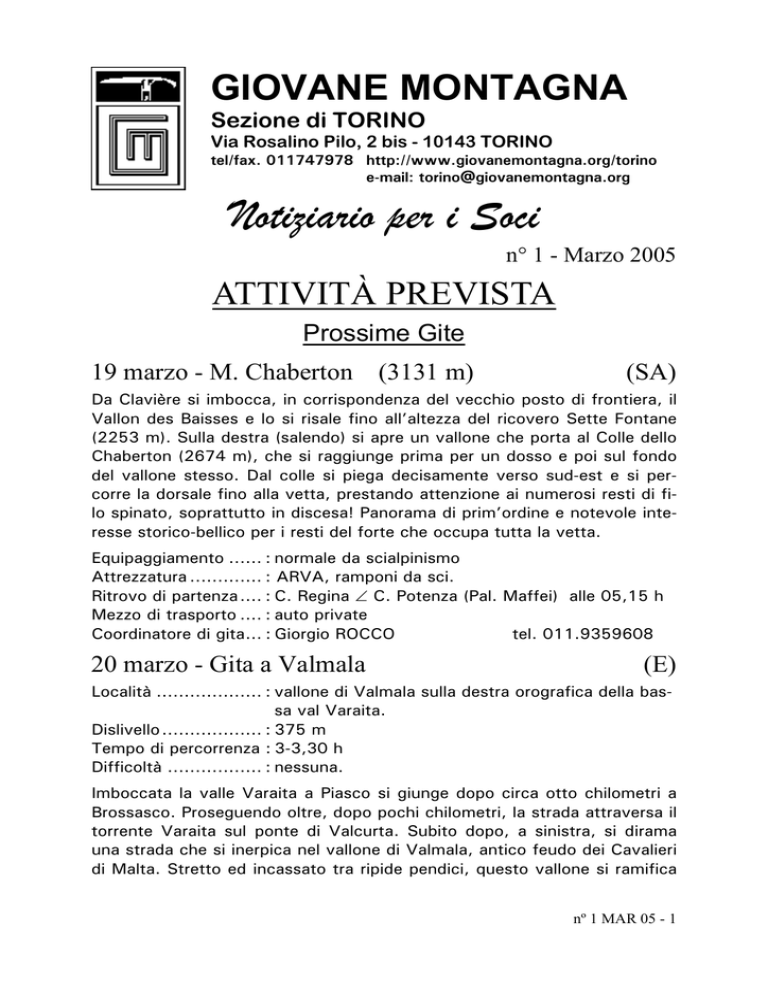 GIOVANE MONTAGNA
Sezione di TORINO
Via Rosalino Pilo, 2 bis - 10143 TORINO
tel/fax. 011747978 http://www.giovanemontagna.org/torino
e-mail: torino@giovanemontagna.org

Notiziario per i Soci

n° 1 - Marzo 2005

ATTIVITÀ PREVISTA

Prossime Gite

19 marzo - M. Chaberton (3131 m) (SA)

Da Clavière si imbocca, in corrispondenza del vecchio posto di frontiera, il Vallon des Baisses e lo si risale fino all'altezza del ricovero Sette Fontane (2253 m). Sulla destra (salendo) si apre un vallone che porta al Colle dello Chaberton (2674 m), che si raggiunge prima per un dosso e poi sul fondo del vallone stesso. Dal colle si piega decisamente verso sud-est e si percorre la dorsale fino alla vetta, prestando attenzione ai numerosi resti di filo spinato, soprattutto in discesa! Panorama di prim'ordine e notevole interesse storico-bellico per i resti del forte che occupa tutta la vetta.

Equipaggiamento ...... : normale da scialpinismo
Attrezzatura ............. : ARVA, ramponi da sci.
Ritrovo di partenza .... : C. Regina ∠ C. Potenza (Pal. Maffei) alle 05,15 h
Mezzo di trasporto .... : auto private
Coordinatore di gita... : Giorgio ROCCO tel. 011.9359608

20 marzo - Gita a Valmala (E)

Località ................... : vallone di Valmala sulla destra orografica della bassa val Varaita.
Dislivello .................. : 375 m
Tempo di percorrenza : 3-3,30 h
Difficoltà ................. : nessuna.

Imboccata la valle Varaita a Piasco si giunge dopo circa otto chilometri a Brossasco. Proseguendo oltre, dopo pochi chilometri, la strada attraversa il torrente Varaita sul ponte di Valcurta. Subito dopo, a sinistra, si dirama una strada che si inerpica nel vallone di Valmala, antico feudo dei Cavalieri di Malta. Stretto ed incassato tra ripide pendici, questo vallone si ramifica

nº 1 MAR 05 - 1